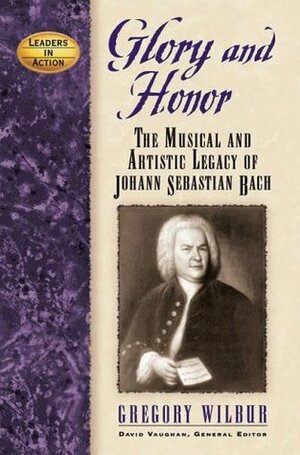 LEADERS IN ACTION

Glory and Honor

THE MUSICAL AND ARTISTIC LEGACY OF JOHANN SEBASTIAN BACH

GREGORY WILBUR

DAVID VAUGHAN, GENERAL EDITOR